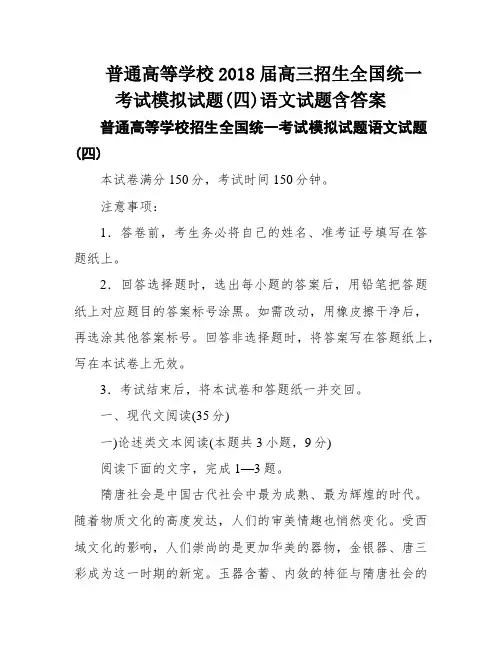 普通高等学校 2018 届高三招生全国统一考试模拟试题(四)语文试题含答案

普通高等学校招生全国统一考试模拟试题语文试题(四)

本试卷满分 150 分，考试时间 150 分钟。

注意事项：

1．答卷前，考生务必将自己的姓名、准考证号填写在答题纸上。

2．回答选择题时，选出每小题的答案后，用铅笔把答题纸上对应题目的答案标号涂黑。如需改动，用橡皮擦干净后，再选涂其他答案标号。回答非选择题时，将答案写在答题纸上，写在本试卷上无效。

3．考试结束后，将本试卷和答题纸一并交回。

一、现代文阅读(35 分)

一)论述类文本阅读(本题共 3 小题，9 分)

阅读下面的文字，完成 1—3 题。

隋唐社会是中国古代社会中最为成熟、最为辉煌的时代。随着物质文化的高度发达，人们的审美情趣也悄然变化。受西域文化的影响，人们崇尚的是更加华美的器物，金银器、唐三彩成为这一时期的新宠。玉器含蓄、内敛的特征与隋唐社会的